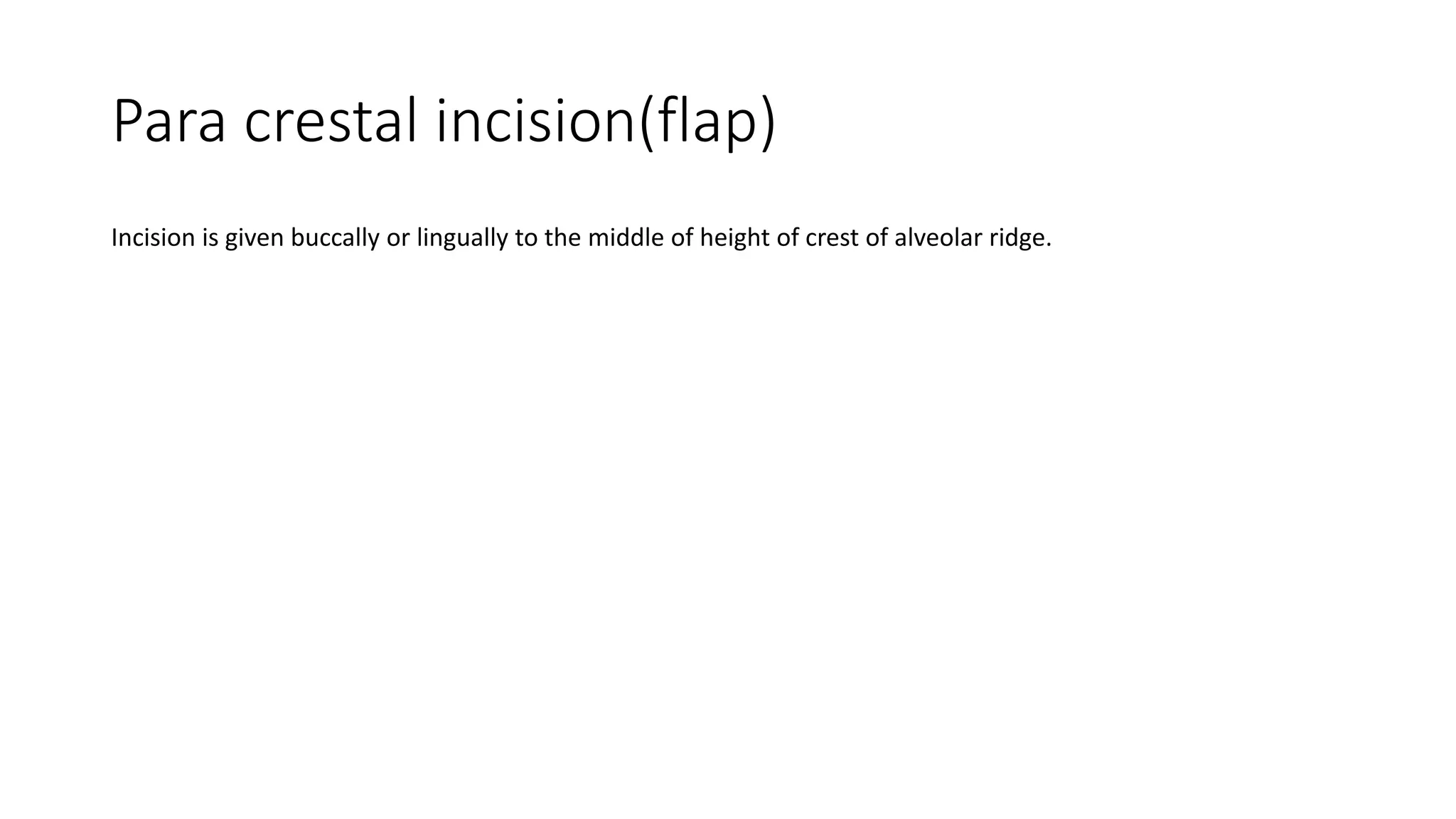 Para crestal incision(flap)

Incision is given buccally or lingually to the middle of height of crest of alveolar ridge.